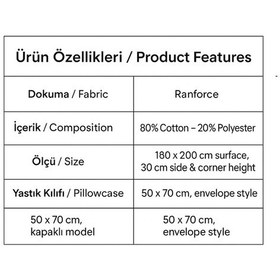 | Ürün Özellikleri / Product Features | |
|---|---|
| Dokuma / Fabric | Ranforce |
| İçerik / Composition | 80% Cotton – 20% Polyester |
| Ölçü / Size | 180 x 200 cm surface, 30 cm side & corner height |
| Yastık Kılıfı / Pillowcase | 50 x 70 cm, envelope style |
| 50 x 70 cm, kapaklı model | 50 x 70 cm, envelope style |